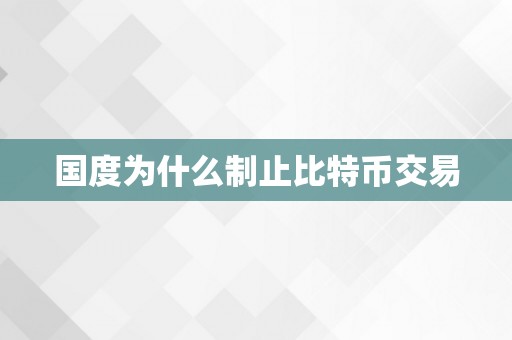 国度为什么制止比特币交易